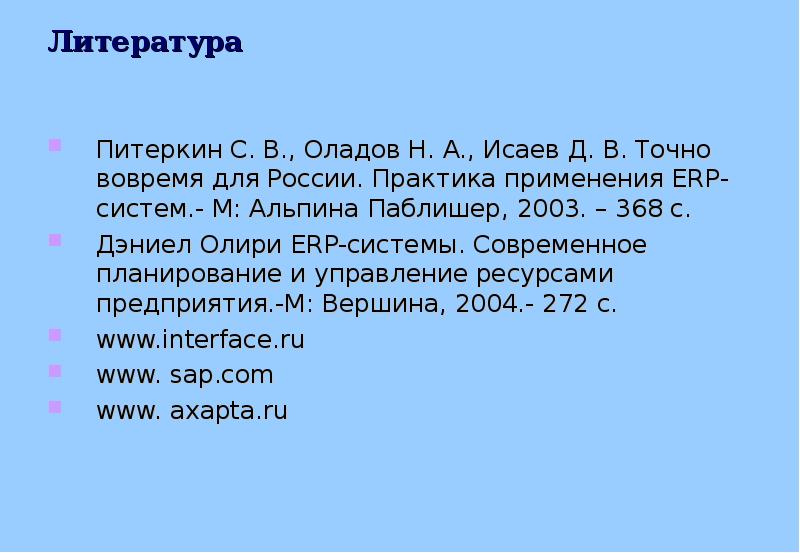 Литература

Питеркин С. В., Оладов Н. А., Исаев Д. В. Точно вовремя для России. Практика применения ERP-систем.- М: Альпина Паблишер, 2003. – 368 с.

Дэниел Олири ERP-системы. Современное планирование и управление ресурсами предприятия.-М: Вершина, 2004.- 272 с.

www.interface.ru

www. sap.com

www. axapta.ru